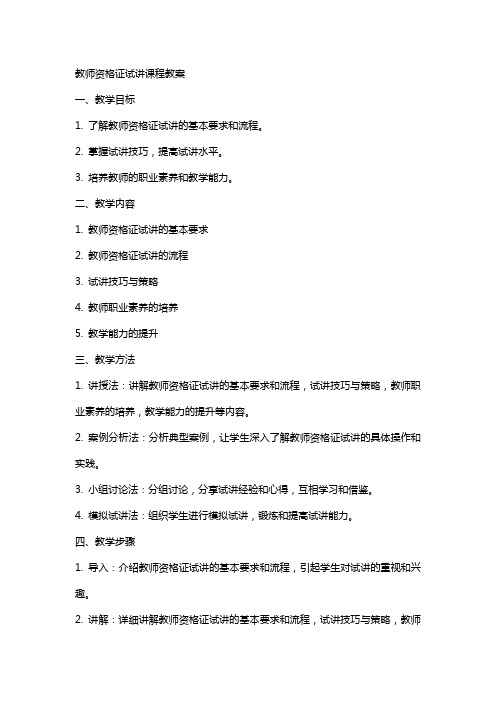 教师资格证试讲课程教案

一、教学目标

1. 了解教师资格证试讲的基本要求和流程。

2. 掌握试讲技巧，提高试讲水平。

3. 培养教师的职业素养和教学能力。

二、教学内容

1. 教师资格证试讲的基本要求

2. 教师资格证试讲的流程

3. 试讲技巧与策略

4. 教师职业素养的培养

5. 教学能力的提升

三、教学方法

1. 讲授法：讲解教师资格证试讲的基本要求和流程，试讲技巧与策略，教师职业素养的培养，教学能力的提升等内容。

2. 案例分析法：分析典型案例，让学生深入了解教师资格证试讲的具体操作和实践。

3. 小组讨论法：分组讨论，分享试讲经验和心得，互相学习和借鉴。

4. 模拟试讲法：组织学生进行模拟试讲，锻炼和提高试讲能力。

四、教学步骤

1. 导入：介绍教师资格证试讲的基本要求和流程，引起学生对试讲的重视和兴趣。

2. 讲解：详细讲解教师资格证试讲的基本要求和流程，试讲技巧与策略，教师